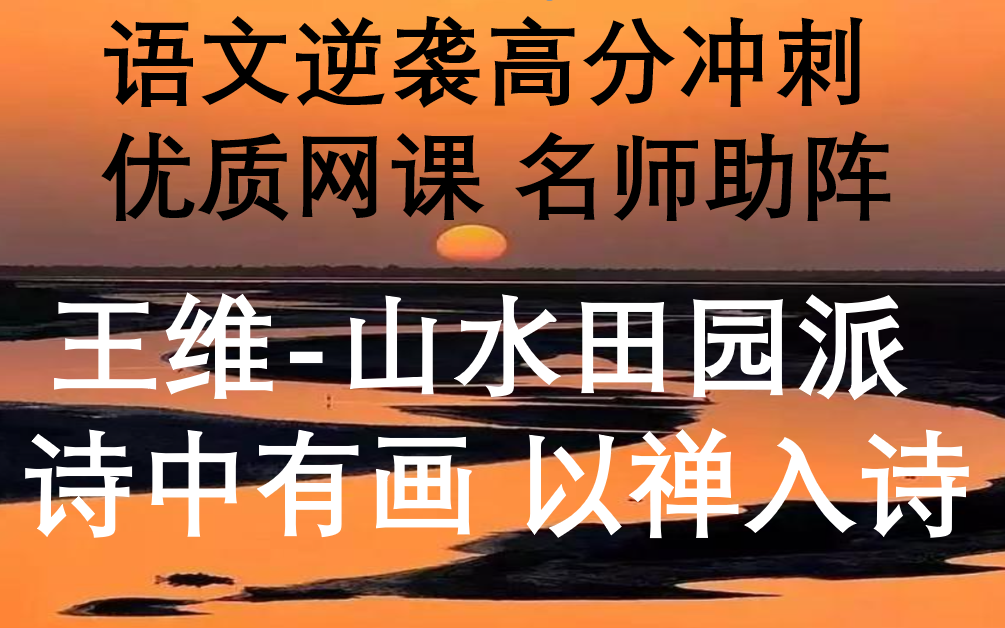 语文逆袭高分冲刺
优质网课 名师助阵

王维-山水田园派
诗中有画 以禅入诗